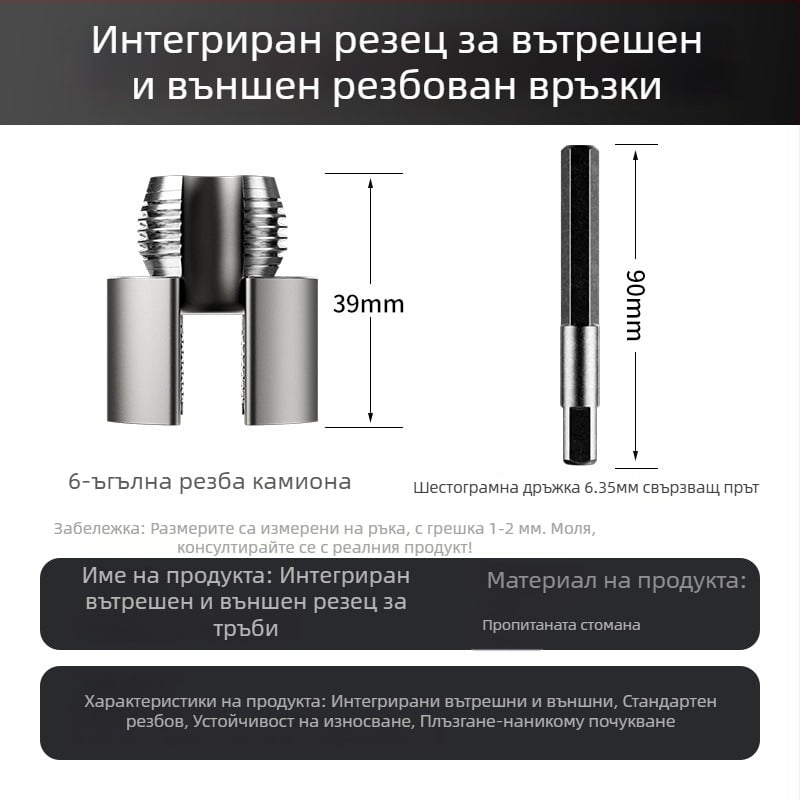 Интегриран резец за вътрешен и външен резбован връзки

39mm

90mm

6-ъгълна резба камиона

Шестограмна дръжка 6.35мм свързващ прът

Забележка: Размерите са измерени на ръка, с грешка 1-2 мм. Моля, консултирайте се с реалния продукт!

Име на продукта: Интегриран вътрешен и външен резец за тръби

Материал на продукта:

Пропитаната стомана

Характеристики на продукта: Интегрирани вътрешни и външни, Стандартен резбов, Устойчивост на износване, Плъзгане-наникому почукване